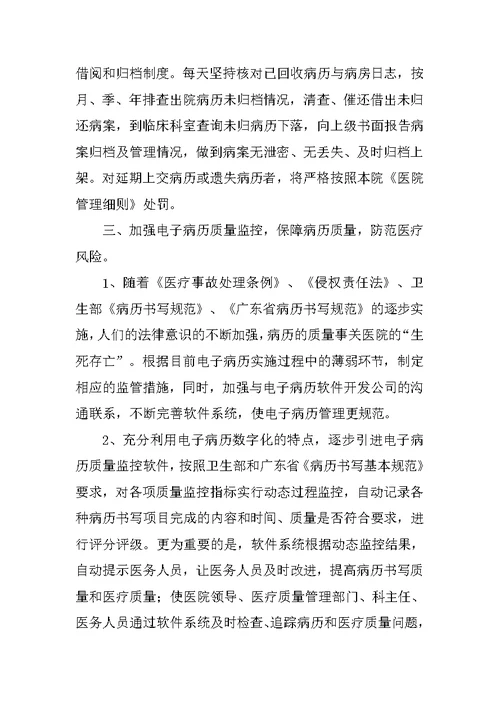 借阅和归档制度。每天坚持核对已回收病历与病房日志，按月、季、年排查出院病历未归档情况，清查、催还借出未归还病案，到临床科室查询未归病历下落，向上级书面报告病案归档及管理情况，做到病案无泄密、无丢失、及时归档上架。对延期上交病历或遗失病历者，将严格按照本院《医院管理细则》处罚。

三、加强电子病历质量监控，保障病历质量，防范医疗风险。

1、随着《医疗事故处理条例》、《侵权责任法》、卫生部《病历书写规范》、《广东省病历书写规范》的逐步实施，人们的法律意识的不断加强，病历的质量事关医院的“生死存亡”。根据目前电子病历实施过程中的薄弱环节，制定相应的监管措施，同时，加强与电子病历软件开发公司的沟通联系，不断完善软件系统，使电子病历管理更规范。

2、充分利用电子病历数字化的特点，逐步引进电子病历质量监控软件，按照卫生部和广东省《病历书写基本规范》要求，对各项质量监控指标实行动态过程监控，自动记录各种病历书写项目完成的内容和时间、质量是否符合要求，进行评分评级。更为重要的是，软件系统根据动态监控结果，自动提示医务人员，让医务人员及时改进，提高病历书写质量和医疗质量；使医院领导、医疗质量管理部门、科主任、医务人员通过软件系统及时检查、追踪病历和医疗质量问题，